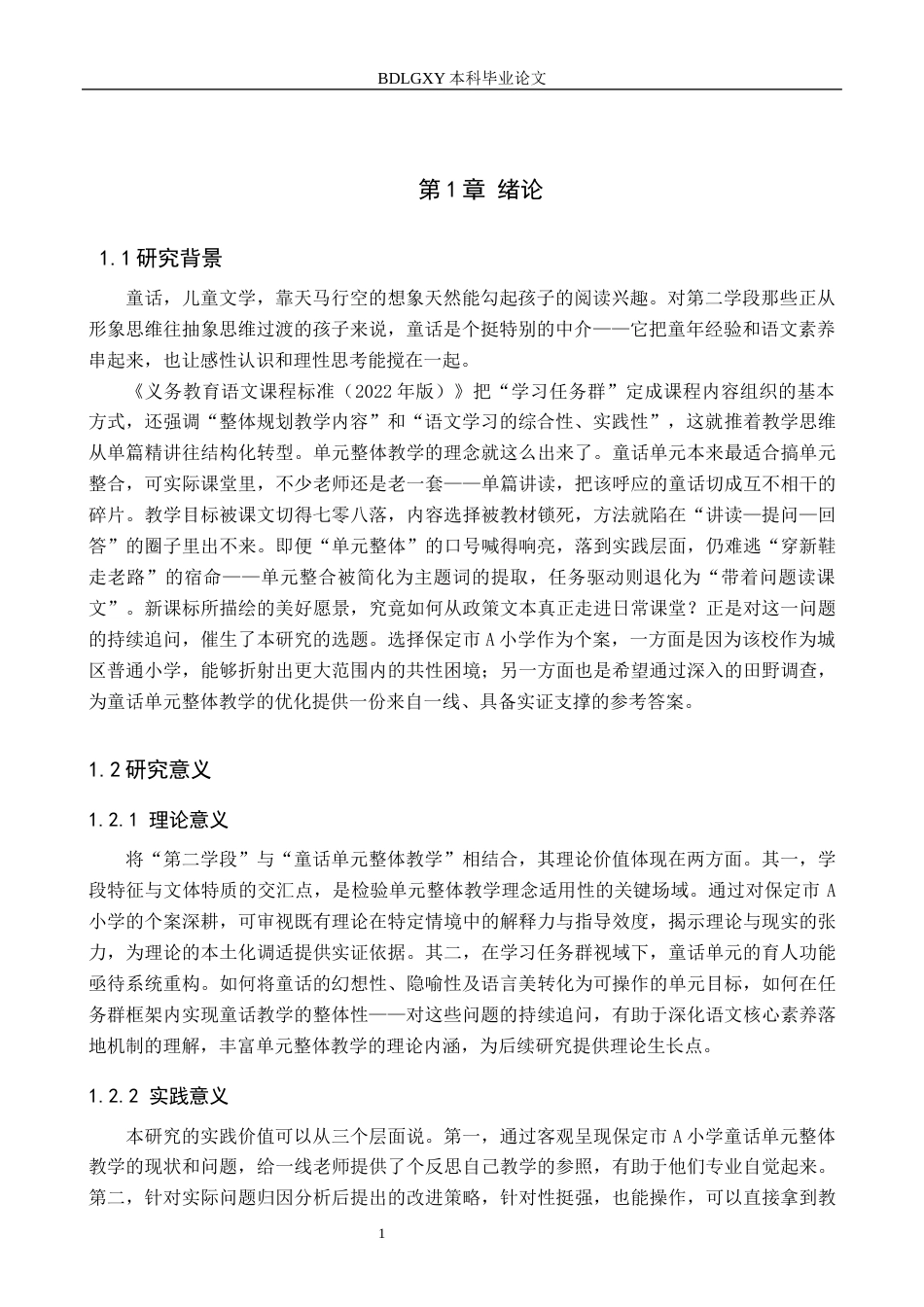 BDLGXY本科毕业论文

第1章 绪论

1.1研究背景

童话，儿童文学，靠天马行空的想象天然能勾起孩子的阅读兴趣。对第二学段那些正从形象思维往抽象思维过渡的孩子来说，童话是个挺特别的中介——它把童年经验和语文素养串起来，也让感性认识和理性思考能搅在一起。

《义务教育语文课程标准（2022年版）》把“学习任务群”定成课程内容组织的基本方式，还强调“整体规划教学内容”和“语文学习的综合性、实践性”，这就推着教学思维从单篇精讲往结构化转型。单元整体教学的理念就这么出来了。童话单元本来最适合搞单元整合，可实际课堂里，不少老师还是老一套——单篇讲读，把该呼应的童话切成互不相干的碎片。教学目标被课文切得七零八落，内容选择被教材锁死，方法就陷在“讲读—提问—回答”的圈子里出不来。即便“单元整体”的口号喊得响亮，落到实践层面，仍难逃“穿新鞋走老路”的宿命——单元整合被简化为主题词的提取，任务驱动则退化为“带着问题读课文”。新课标所描绘的美好愿景，究竟如何从政策文本真正走进日常课堂？正是对这一问题的持续追问，催生了本研究的选题。选择保定市A小学作为个案，一方面是因为该校作为城区普通小学，能够折射出更大范围内的共性困境；另一方面也是希望通过深入的田野调查，为童话单元整体教学的优化提供一份来自一线、具备实证支撑的参考答案。

1.2研究意义

1.2.1 理论意义

将“第二学段”与“童话单元整体教学”相结合，其理论价值体现在两方面。其一，学段特征与文体特质的交汇点，是检验单元整体教学理念适用性的关键场域。通过对保定市A小学的个案深耕，可审视既有理论在特定情境中的解释力与指导效度，揭示理论与现实的张力，为理论的本土化调适提供实证依据。其二，在学习任务群视域下，童话单元的育人功能亟待系统重构。如何将童话的幻想性、隐喻性及语言美转化为可操作的单元目标，如何在任务群框架内实现童话教学的整体性——对这些问题的持续追问，有助于深化语文核心素养落地机制的理解，丰富单元整体教学的理论内涵，为后续研究提供理论生长点。

1.2.2 实践意义

本研究的实践价值可以从三个层面说。第一，通过客观呈现保定市A小学童话单元整体教学的现状和问题，给一线老师提供了个反思自己教学的参照，有助于他们专业自觉起来。第二，针对实际问题归因分析后提出的改进策略，针对性挺强，也能操作，可以直接拿到教

1